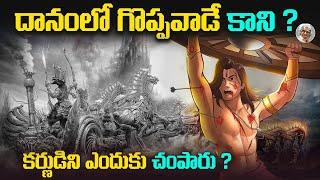 దానంలో గొప్పవాడే కాని ?

కర్ణుడిని ఎందుకు చంపారు ?